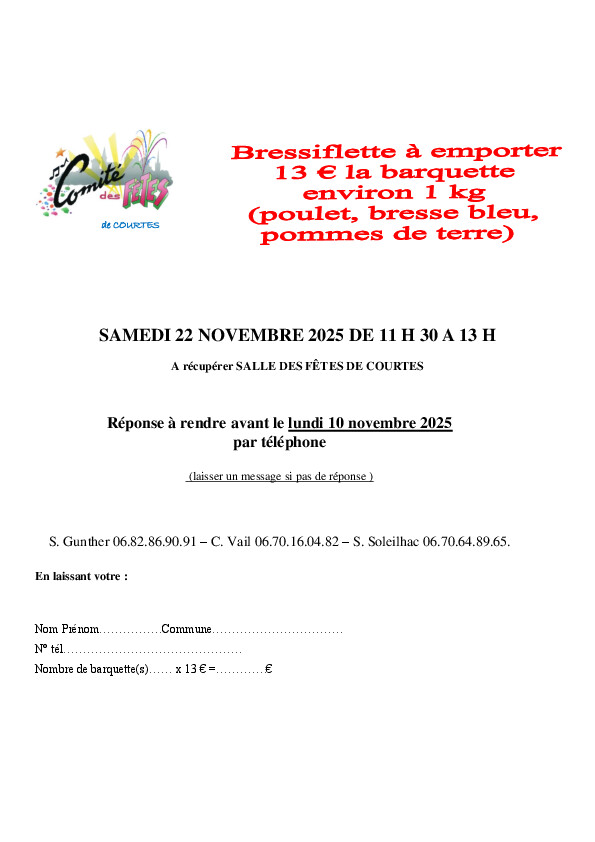 Comité des FÊTES de COURTES

Bressiflette à emporter
13 € la barquette
environ 1 kg
(poulet, bresse bleu, pommes de terre)

SAMEDI 22 NOVEMBRE 2025 DE 11 H 30 A 13 H

A récupérer SALLE DES FÊTES DE COURTES

Réponse à rendre avant le lundi 10 novembre 2025
par téléphone

(laisser un message si pas de réponse )

S. Gunther 06.82.86.90.91 – C. Vail 06.70.16.04.82 – S. Soleilhac 06.70.64.89.65.

En laissant votre :

Nom Prénom……………Commune……………………………
N° tél………………………………………
Nombre de barquette(s)…… x 13 € =…………€